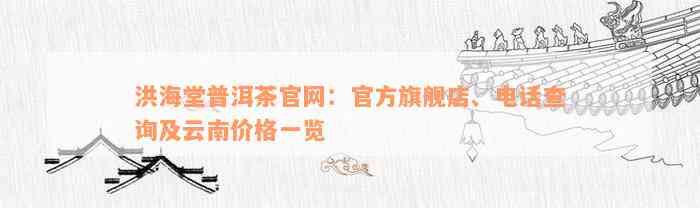 洪海堂普洱茶官网：官方旗舰店、电话查询及云南价格一览